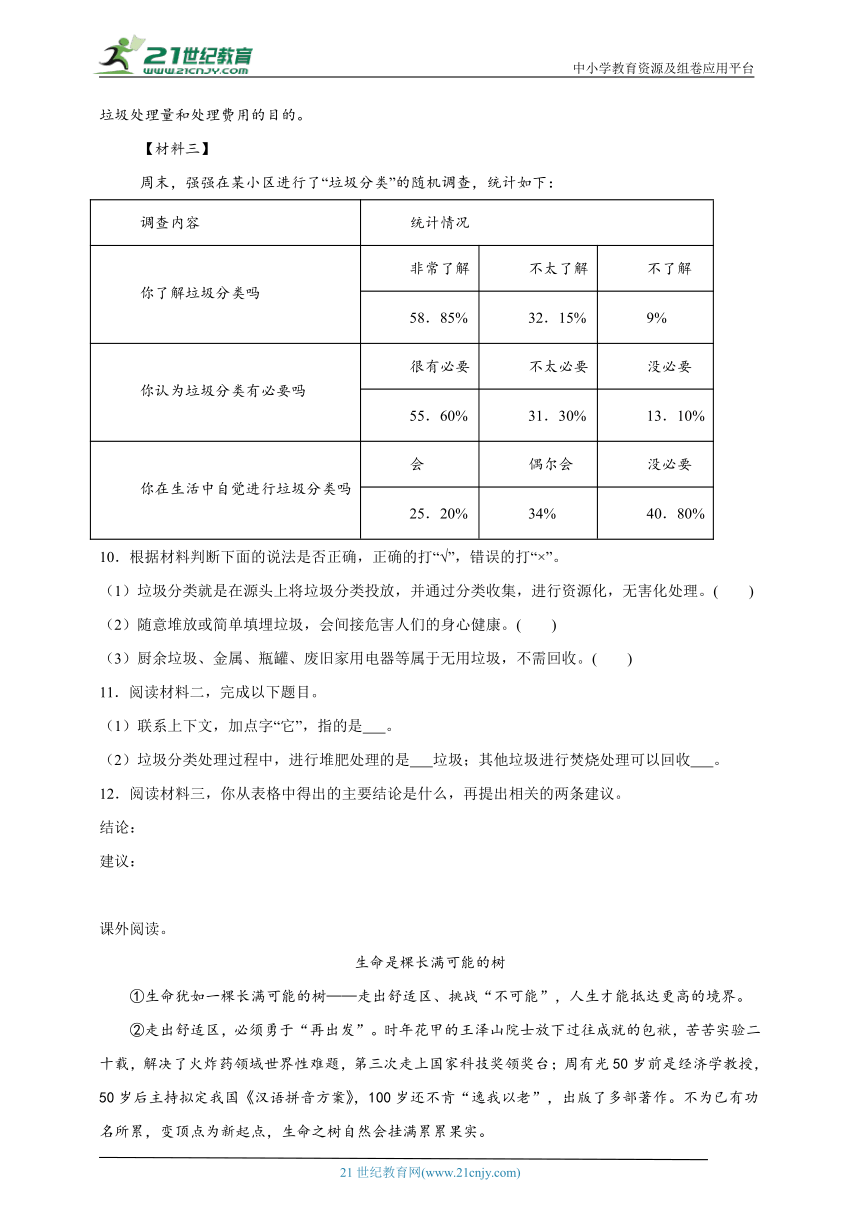 21世纪教育
www.21cnjy.com
中小学教育资源及组卷应用平台

垃圾处理量和处理费用的目的。

【材料三】

周末，强强在某小区进行了“垃圾分类”的随机调查，统计如下：

| 调查内容 | 统计情况 | | |
|---|---|---|---|
| 你了解垃圾分类吗 | 非常了解 | 不太了解 | 不了解 |
| | 58．85% | 32．15% | 9% |
| 你认为垃圾分类有必要吗 | 很有必要 | 不太必要 | 没必要 |
| | 55．60% | 31．30% | 13．10% |
| 你在生活中自觉进行垃圾分类吗 | 会 | 偶尔会 | 没必要 |
| | 25．20% | 34% | 40．80% |

10．根据材料判断下面的说法是否正确，正确的打“√”，错误的打“×”。

（1）垃圾分类就是在源头上将垃圾分类投放，并通过分类收集，进行资源化，无害化处理。(　　)

（2）随意堆放或简单填埋垃圾，会间接危害人们的身心健康。(　　)

（3）厨余垃圾、金属、瓶罐、废旧家用电器等属于无用垃圾，不需回收。(　　)

11．阅读材料二，完成以下题目。

（1）联系上下文，加点字“它”，指的是___。

（2）垃圾分类处理过程中，进行堆肥处理的是___垃圾；其他垃圾进行焚烧处理可以回收___。

12．阅读材料三，你从表格中得出的主要结论是什么，再提出相关的两条建议。

结论：

建议：

课外阅读。

生命是棵长满可能的树

①生命犹如一棵长满可能的树——走出舒适区、挑战“不可能”，人生才能抵达更高的境界。

②走出舒适区，必须勇于“再出发”。时年花甲的王泽山院士放下过往成就的包袱，苦苦实验二十载，解决了火炸药领域世界性难题，第三次走上国家科技奖领奖台；周有光50岁前是经济学教授，50岁后主持拟定我国《汉语拼音方案》，100岁还不肯“逸我以老”，出版了多部著作。不为已有功名所累，变顶点为新起点，生命之树自然会挂满累累果实。

21世纪教育网(www.21cnjy.com)